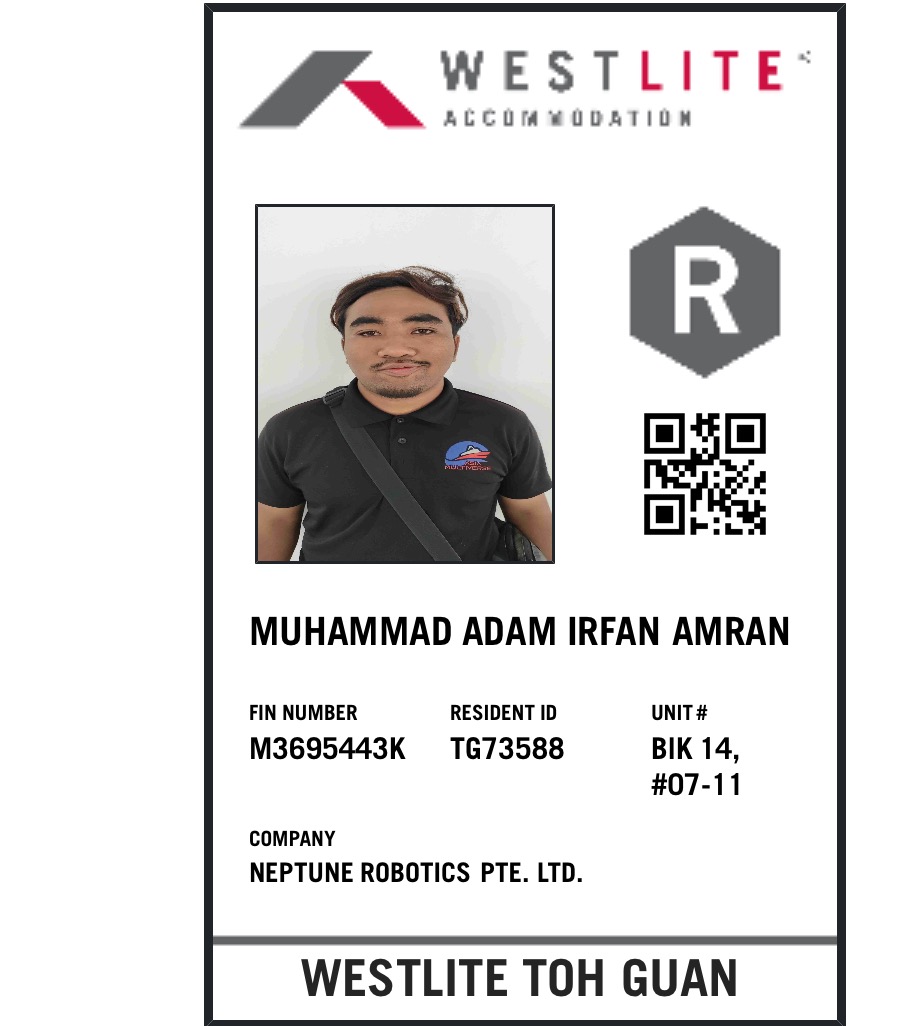 WESTLITE
ACCOMMODATION

R

MUHAMMAD ADAM IRFAN AMRAN

FIN NUMBER
M3695443K

RESIDENT ID
TG73588

UNIT #
BIK 14,
#07-11

COMPANY
NEPTUNE ROBOTICS PTE. LTD.

WESTLITE TOH GUAN